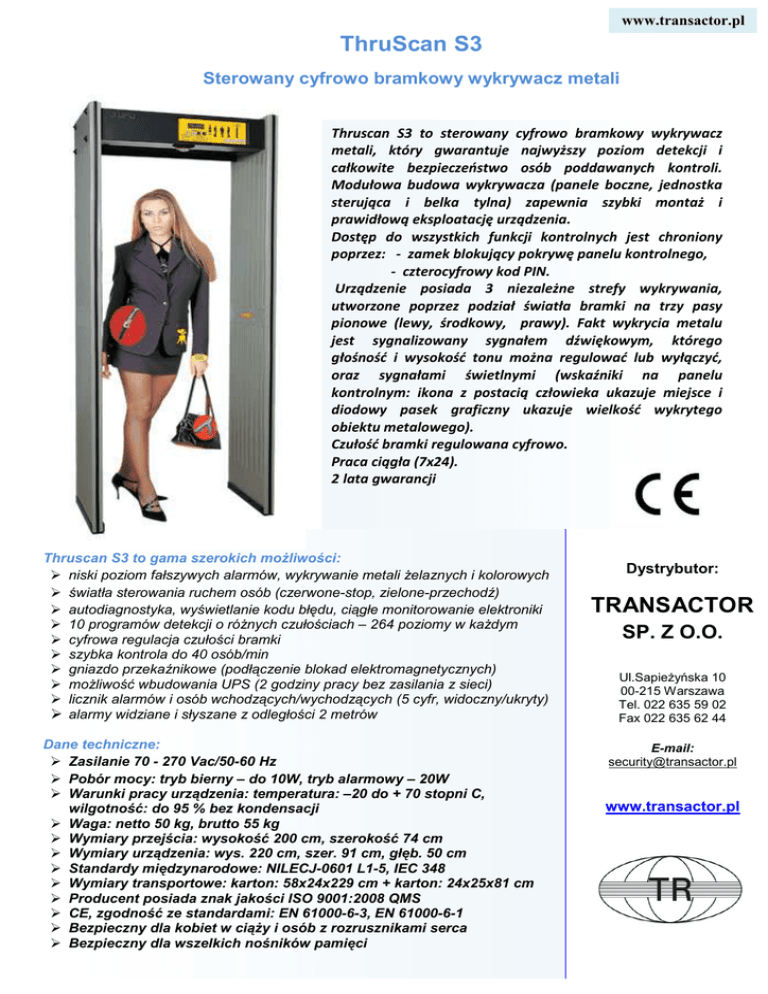 www.transactor.pl

ThruScan S3

Sterowany cyfrowo bramkowy wykrywacz metali

Thruscan S3 to sterowany cyfrowo bramkowy wykrywacz metali, który gwarantuje najwyższy poziom detekcji i całkowite bezpieczeństwo osób poddawanych kontroli. Modułowa budowa wykrywacza (panele boczne, jednostka sterująca i belka tylna) zapewnia szybki montaż i prawidłową eksploatację urządzenia.
Dostęp do wszystkich funkcji kontrolnych jest chroniony poprzez: - zamek blokujący pokrywę panelu kontrolnego,
- czterocyfrowy kod PIN.
Urządzenie posiada 3 niezależne strefy wykrywania, utworzone poprzez podział światła bramki na trzy pasy pionowe (lewy, środkowy, prawy). Fakt wykrycia metalu jest sygnalizowany sygnałem dźwiękowym, którego głośność i wysokość tonu można regulować lub wyłączyć, oraz sygnałami świetlnymi (wskaźniki na panelu kontrolnym: ikona z postacią człowieka ukazuje miejsce i diodowy pasek graficzny ukazuje wielkość wykrytego obiektu metalowego).
Czułość bramki regulowana cyfrowo.
Praca ciągła (7x24).
2 lata gwarancji

CE

Thruscan S3 to gama szerokich możliwości:
➢ niski poziom fałszywych alarmów, wykrywanie metali żelaznych i kolorowych
➢ światła sterowania ruchem osób (czerwone-stop, zielone-przechodź)
➢ autodiagnostyka, wyświetlanie kodu błędu, ciągłe monitorowanie elektroniki
➢ 10 programów detekcji o różnych czułościach – 264 poziomy w każdym
➢ cyfrowa regulacja czułości bramki
➢ szybka kontrola do 40 osób/min
➢ gniazdo przekaźnikowe (podłączenie blokad elektromagnetycznych)
➢ możliwość wbudowania UPS (2 godziny pracy bez zasilania z sieci)
➢ licznik alarmów i osób wchodzących/wychodzących (5 cyfr, widoczny/ukryty)
➢ alarmy widziane i słyszane z odległości 2 metrów

Dane techniczne:
➢ Zasilanie 70 - 270 Vac/50-60 Hz
➢ Pobór mocy: tryb bierny – do 10W, tryb alarmowy – 20W
➢ Warunki pracy urządzenia: temperatura: –20 do + 70 stopni C, wilgotność: do 95 % bez kondensacji
➢ Waga: netto 50 kg, brutto 55 kg
➢ Wymiary przejścia: wysokość 200 cm, szerokość 74 cm
➢ Wymiary urządzenia: wys. 220 cm, szer. 91 cm, głęb. 50 cm
➢ Standardy międzynarodowe: NILECJ-0601 L1-5, IEC 348
➢ Wymiary transportowe: karton: 58x24x229 cm + karton: 24x25x81 cm
➢ Producent posiada znak jakości ISO 9001:2008 QMS
➢ CE, zgodność ze standardami: EN 61000-6-3, EN 61000-6-1
➢ Bezpieczny dla kobiet w ciąży i osób z rozrusznikami serca
➢ Bezpieczny dla wszelkich nośników pamięci

Dystrybutor:

TRANSACTOR
SP. Z O.O.

Ul.Sapieżyńska 10
00-215 Warszawa
Tel. 022 635 59 02
Fax 022 635 62 44

E-mail:
security@transactor.pl

www.transactor.pl

TR